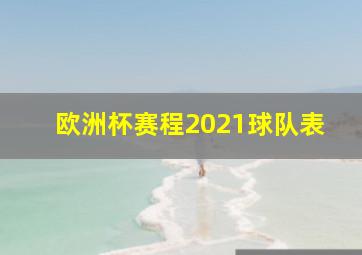 欧洲杯赛程2021球队表